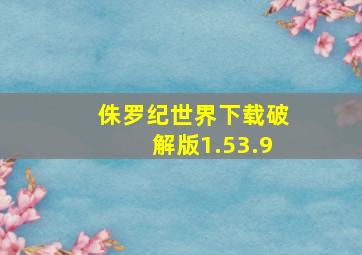 侏罗纪世界下载破解版1.53.9